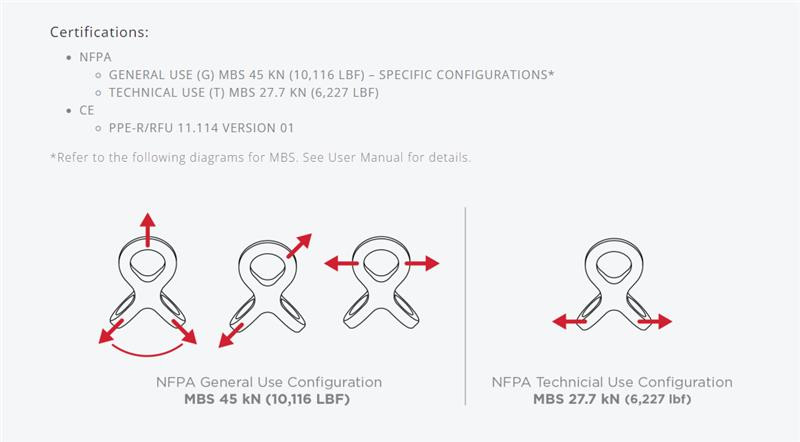 Certifications:

- NFPA
  - GENERAL USE (G) MBS 45 KN (10,116 LBF) – SPECIFIC CONFIGURATIONS*
  - TECHNICAL USE (T) MBS 27.7 KN (6,227 LBF)
- CE
  - PPE-R/RFU 11.114 VERSION 01

*Refer to the following diagrams for MBS. See User Manual for details.

NFPA General Use Configuration
MBS 45 kN (10,116 LBF)

NFPA Technicial Use Configuration
MBS 27.7 kN (6,227 lbf)